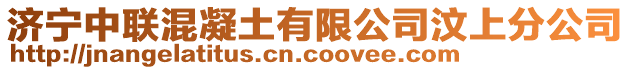 济宁中联混凝土有限公司汶上分公司
http://jnangelatitus.cn.coovee.com